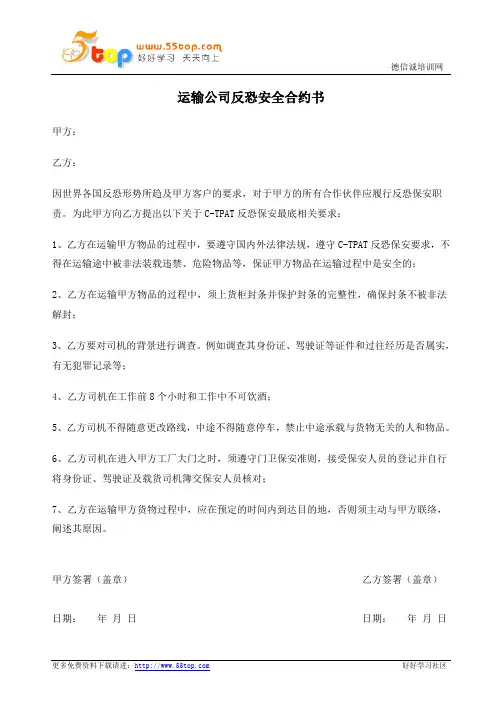 5top www.55top.com 好好学习 天天向上

德信诚培训网

运输公司反恐安全合约书

甲方：

乙方：

因世界各国反恐形势所趋及甲方客户的要求，对于甲方的所有合作伙伴应履行反恐保安职责。为此甲方向乙方提出以下关于C-TPAT反恐保安最底相关要求：

1、乙方在运输甲方物品的过程中，要遵守国内外法律法规，遵守C-TPAT反恐保安要求，不得在运输途中被非法装载违禁、危险物品等，保证甲方物品在运输过程中是安全的；

2、乙方在运输甲方物品的过程中，须上货柜封条并保护封条的完整性，确保封条不被非法解封；

3、乙方要对司机的背景进行调查。例如调查其身份证、驾驶证等证件和过往经历是否属实，有无犯罪记录等；

4、乙方司机在工作前8个小时和工作中不可饮酒；

5、乙方司机不得随意更改路线，中途不得随意停车，禁止中途承载与货物无关的人和物品。

6、乙方司机在进入甲方工厂大门之时，须遵守门卫保安准则，接受保安人员的登记并自行将身份证、驾驶证及载货司机簿交保安人员核对；

7、乙方在运输甲方货物过程中，应在预定的时间内到达目的地，否则须主动与甲方联络，阐述其原因。

甲方签署（盖章）

乙方签署（盖章）

日期：　年　月　日

日期：　年　月　日

更多免费资料下载请进：http://www.55top.com

好好学习社区